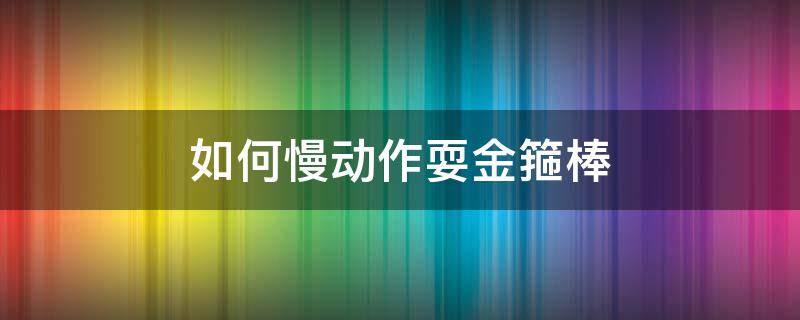 如何慢动作耍金箍棒